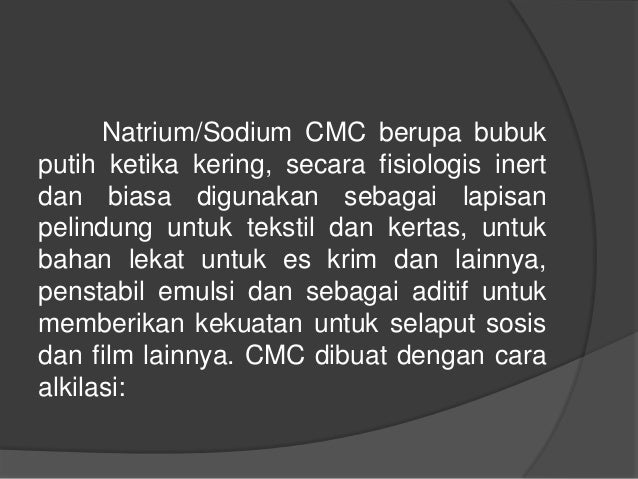 Natrium/Sodium CMC berupa bubuk putih ketika kering, secara fisiologis inert dan biasa digunakan sebagai lapisan pelindung untuk tekstil dan kertas, untuk bahan lekat untuk es krim dan lainnya, penstabil emulsi dan sebagai aditif untuk memberikan kekuatan untuk selaput sosis dan film lainnya. CMC dibuat dengan cara alkilasi: